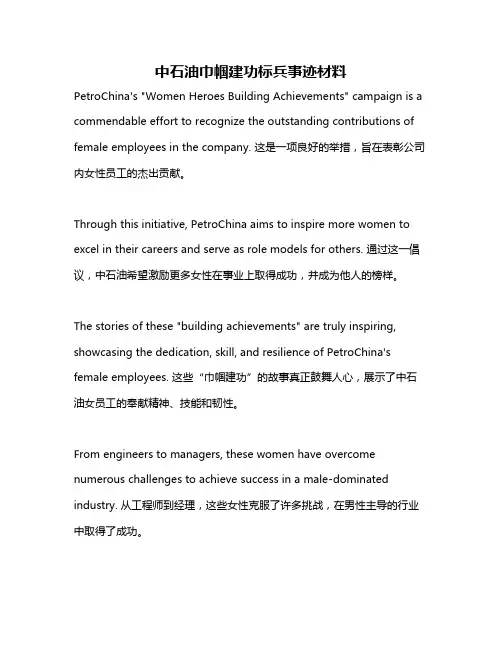 中石油巾帼建功标兵事迹材料

PetroChina's "Women Heroes Building Achievements" campaign is a commendable effort to recognize the outstanding contributions of female employees in the company. 这是一项良好的举措，旨在表彰公司内女性员工的杰出贡献。

Through this initiative, PetroChina aims to inspire more women to excel in their careers and serve as role models for others. 通过这一倡议，中石油希望激励更多女性在事业上取得成功，并成为他人的榜样。

The stories of these "building achievements" are truly inspiring, showcasing the dedication, skill, and resilience of PetroChina's female employees. 这些“巾帼建功”的故事真正鼓舞人心，展示了中石油女员工的奉献精神、技能和韧性。

From engineers to managers, these women have overcome numerous challenges to achieve success in a male-dominated industry. 从工程师到经理，这些女性克服了许多挑战，在男性主导的行业中取得了成功。